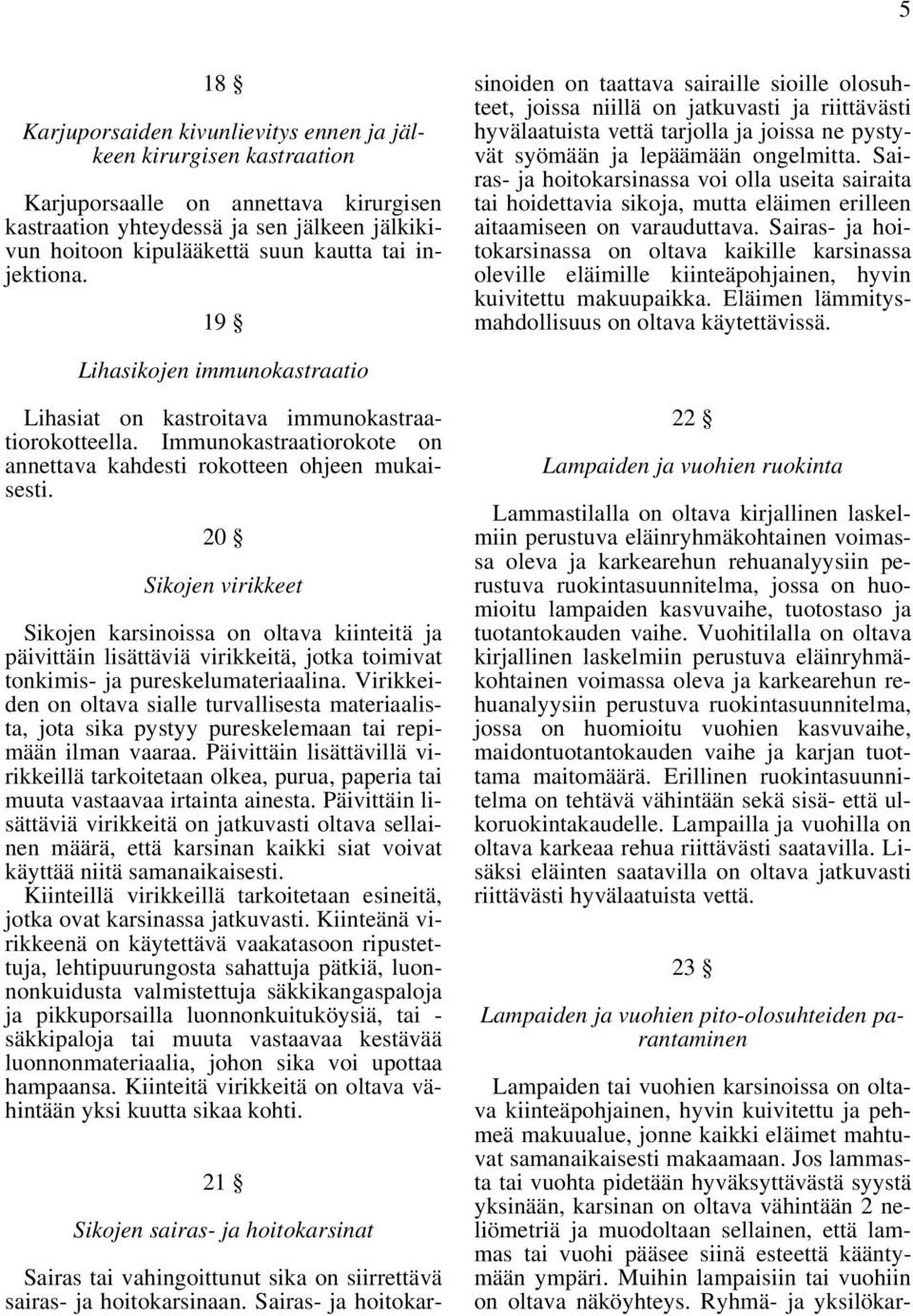 5

18 §

Karjuporsaiden kivunlievitys ennen ja jälkeen kirurgisen kastraation

Karjuporsaalle on annettava kirurgisen kastraation yhteydessä ja sen jälkeen jälkikivun hoitoon kipulääkettä suun kautta tai injektiona.

19 §

Lihasikojen immunokastraatio

Lihasiat on kastroitava immunokastraatiorokotteella. Immunokastraatiorokote on annettava kahdesti rokotteen ohjeen mukaisesti.

20 §

Sikojen virikkeet

Sikojen karsinoissa on oltava kiinteitä ja päivittäin lisättäviä virikkeitä, jotka toimivat tonkimis- ja pureskelumateriaalina. Virikkeiden on oltava sialle turvallisesta materiaalista, jota sika pystyy pureskelemaan tai repimään ilman vaaraa. Päivittäin lisättävillä virikkeillä tarkoitetaan olkea, purua, paperia tai muuta vastaavaa irtainta ainesta. Päivittäin lisättäviä virikkeitä on jatkuvasti oltava sellainen määrä, että karsinan kaikki siat voivat käyttää niitä samanaikaisesti.
Kiinteillä virikkeillä tarkoitetaan esineitä, jotka ovat karsinassa jatkuvasti. Kiinteänä virikkeenä on käytettävä vaakatasoon ripustettuja, lehtipuurungosta sahattuja pätkiä, luonnonkuidusta valmistettuja säkkikangaspaloja ja pikkuporsailla luonnonkuituköysiä, tai - säkkipaloja tai muuta vastaavaa kestävää luonnonmateriaalia, johon sika voi upottaa hampaansa. Kiinteitä virikkeitä on oltava vähintään yksi kuutta sikaa kohti.

21 §

Sikojen sairas- ja hoitokarsinat

Sairas tai vahingoittunut sika on siirrettävä sairas- ja hoitokarsinaan. Sairas- ja hoitokarsinoiden on taattava sairaille sioille olosuhteet, joissa niillä on jatkuvasti ja riittävästi hyvälaatuista vettä tarjolla ja joissa ne pystyvät syömään ja lepäämään ongelmitta. Sairas- ja hoitokarsinassa voi olla useita sairaita tai hoidettavia sikoja, mutta eläimen erilleen aitaamiseen on varauduttava. Sairas- ja hoitokarsinassa on oltava kaikille karsinassa oleville eläimille kiinteäpohjainen, hyvin kuivitettu makuupaikka. Eläimen lämmitysmahdollisuus on oltava käytettävissä.

22 §

Lampaiden ja vuohien ruokinta

Lammastilalla on oltava kirjallinen laskelmiin perustuva eläinryhmäkohtainen voimassa oleva ja karkearehun rehuanalyysiin perustuva ruokintasuunnitelma, jossa on huomioitu lampaiden kasvuvaihe, tuotostaso ja tuotantokauden vaihe. Vuohitilalla on oltava kirjallinen laskelmiin perustuva eläinryhmäkohtainen voimassa oleva ja karkearehun rehuanalyysiin perustuva ruokintasuunnitelma, jossa on huomioitu vuohien kasvuvaihe, maidontuotantokauden vaihe ja karjan tuottama maitomäärä. Erillinen ruokintasuunnitelma on tehtävä vähintään sekä sisä- että ulkoruokintakaudelle. Lampailla ja vuohilla on oltava karkeaa rehua riittävästi saatavilla. Lisäksi eläinten saatavilla on oltava jatkuvasti riittävästi hyvälaatuista vettä.

23 §

Lampaiden ja vuohien pito-olosuhteiden parantaminen

Lampaiden tai vuohien karsinoissa on oltava kiinteäpohjainen, hyvin kuivitettu ja pehmeä makuualue, jonne kaikki eläimet mahtuvat samanaikaisesti makaamaan. Jos lammasta tai vuohta pidetään hyväksyttävästä syystä yksinään, karsinan on oltava vähintään 2 neliömetriä ja muodoltaan sellainen, että lammas tai vuohi pääsee siinä esteettä kääntymään ympäri. Muihin lampaisiin tai vuohiin on oltava näköyhteys. Ryhmä- ja yksilökar-